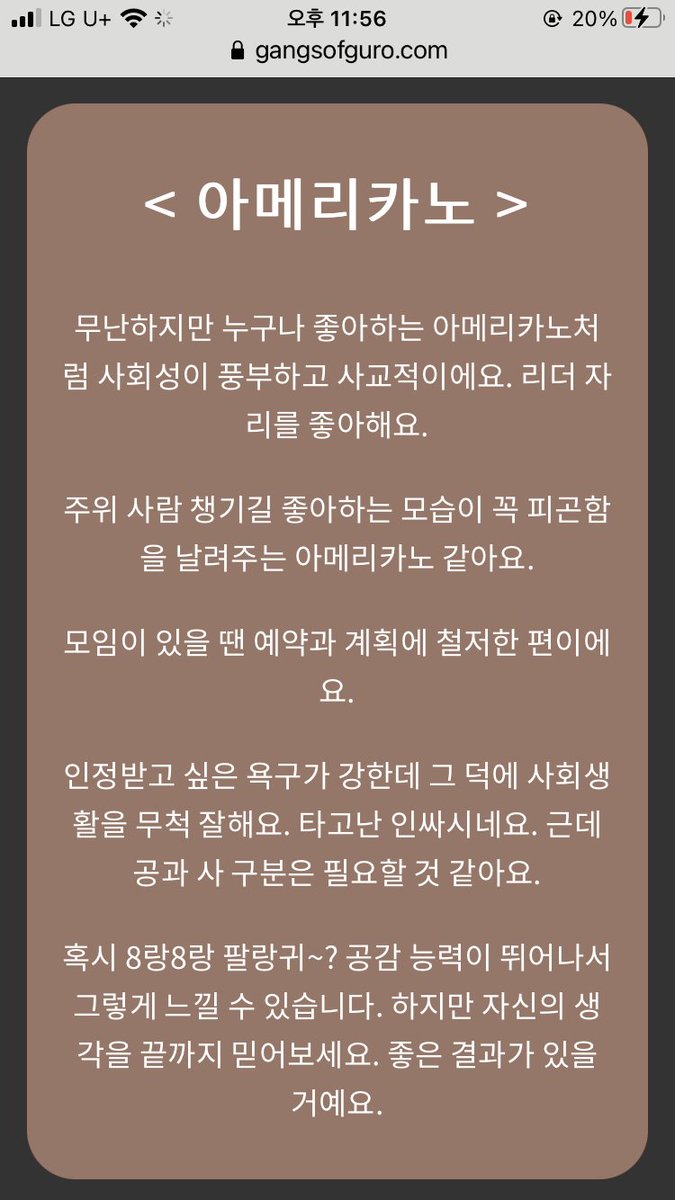 LG U+ 오후 11:56 20%
gangsofguro.com

< 아메리카노 >

무난하지만 누구나 좋아하는 아메리카노처럼 사회성이 풍부하고 사교적이에요. 리더 자리를 좋아해요.

주위 사람 챙기길 좋아하는 모습이 꼭 피곤함을 날려주는 아메리카노 같아요.

모임이 있을 땐 예약과 계획에 철저한 편이에요.

인정받고 싶은 욕구가 강한데 그 덕에 사회생활을 무척 잘해요. 타고난 인싸시네요. 근데 공과 사 구분은 필요할 것 같아요.

혹시 8랑8랑 팔랑귀~? 공감 능력이 뛰어나서 그렇게 느낄 수 있습니다. 하지만 자신의 생각을 끝까지 믿어보세요. 좋은 결과가 있을 거예요.